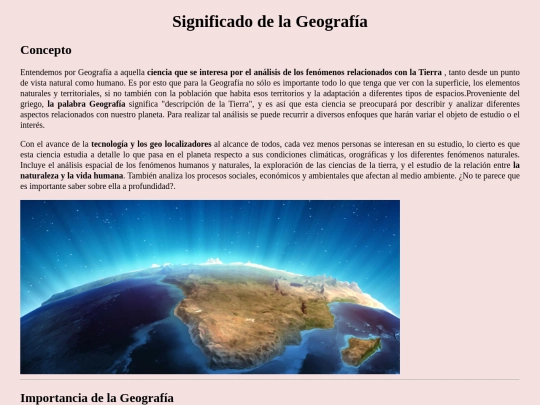 Significado de la Geografía

Concepto

Entendemos por Geografía a aquella ciencia que se interesa por el análisis de los fenómenos relacionados con la Tierra , tanto desde un punto de vista natural como humano. Es por esto que para la Geografía no sólo es importante todo lo que tenga que ver con la superficie, los elementos naturales y territoriales, si no también con la población que habita esos territorios y la adaptación a diferentes tipos de espacios.Proveniente del griego, la palabra Geografía significa "descripción de la Tierra", y es así que esta ciencia se preocupará por describir y analizar diferentes aspectos relacionados con nuestro planeta. Para realizar tal análisis se puede recurrir a diversos enfoques que harán variar el objeto de estudio o el interés.

Con el avance de la tecnología y los geo localizadores al alcance de todos, cada vez menos personas se interesan en su estudio, lo cierto es que esta ciencia estudia a detalle lo que pasa en el planeta respecto a sus condiciones climáticas, orográficas y los diferentes fenómenos naturales. Incluye el análisis espacial de los fenómenos humanos y naturales, la exploración de las ciencias de la tierra, y el estudio de la relación entre la naturaleza y la vida humana. También analiza los procesos sociales, económicos y ambientales que afectan al medio ambiente. ¿No te parece que es importante saber sobre ella a profundidad?.

Importancia de la Geografía